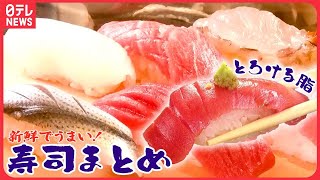 日テレ NEWS

とろける脂

新鮮でうまい!

寿司まとめ